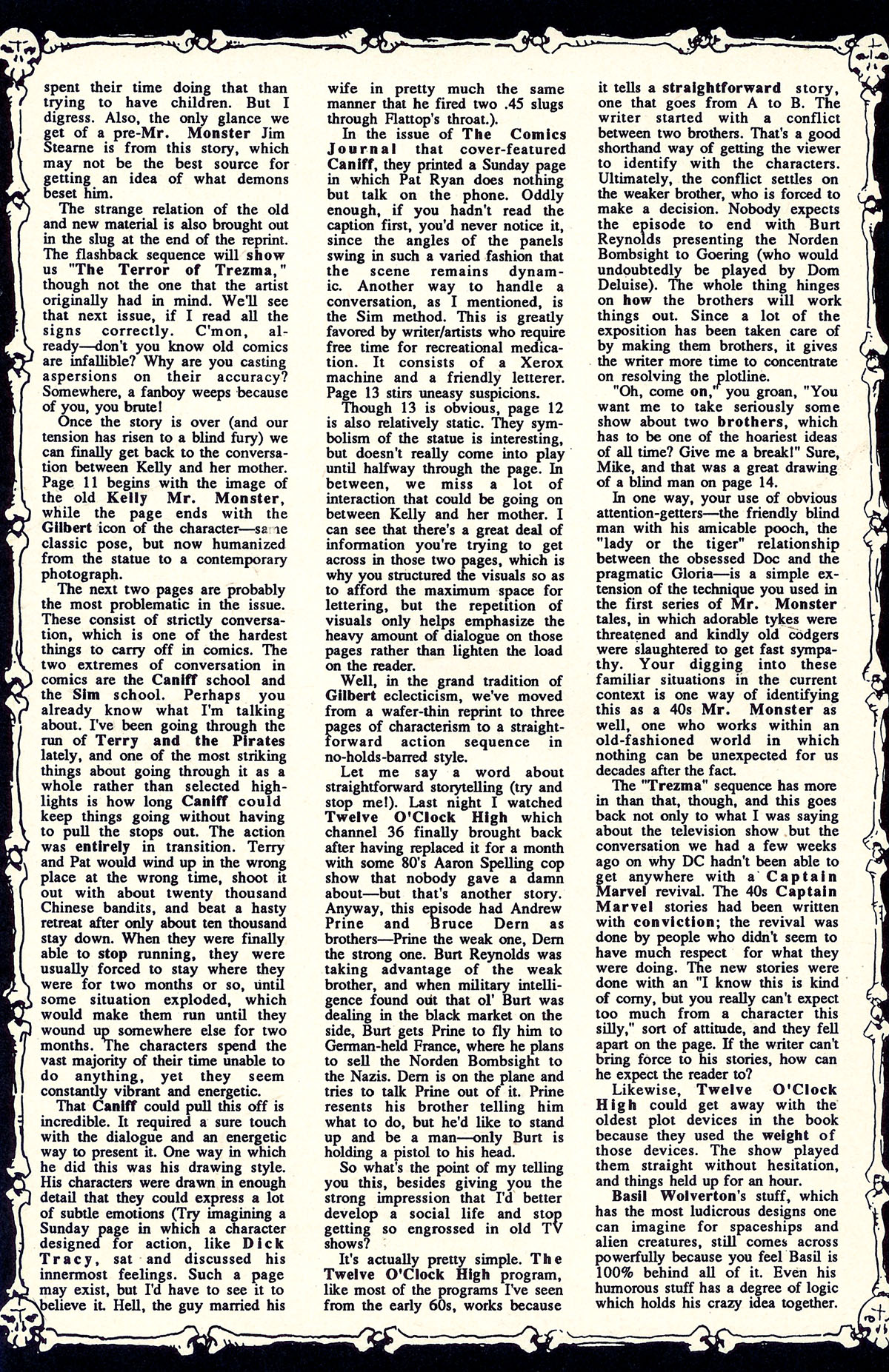 spent their time doing that than trying to have children. But I digress. Also, the only glance we get of a pre-Mr. Monster Jim Stearne is from this story, which may not be the best source for getting an idea of what demons beset him.

The strange relation of the old and new material is also brought out in the slug at the end of the reprint. The flashback sequence will show us "The Terror of Trezma," though not the one that the artist originally had in mind. We'll see that next issue, if I read all the signs correctly. C'mon, already—don't you know old comics are infallible? Why are you casting aspersions on their accuracy? Somewhere, a fanboy weeps because of you, you brute!

Once the story is over (and our tension has risen to a blind fury) we can finally get back to the conversation between Kelly and her mother. Page 11 begins with the image of the old Kelly Mr. Monster, while the page ends with the Gilbert icon of the character—same classic pose, but now humanized from the statue to a contemporary photograph.

The next two pages are probably the most problematic in the issue. These consist of strictly conversation, which is one of the hardest things to carry off in comics. The two extremes of conversation in comics are the Caniff school and the Sim school. Perhaps you already know what I'm talking about. I've been going through the run of Terry and the Pirates lately, and one of the most striking things about going through it as a whole rather than selected highlights is how long Caniff could keep things going without having to pull the stops out. The action was entirely in transition. Terry and Pat would wind up in the wrong place at the wrong time, shoot it out with about twenty thousand Chinese bandits, and beat a hasty retreat after only about ten thousand stay down. When they were finally able to stop running, they were usually forced to stay where they were for two months or so, until some situation exploded, which would make them run until they wound up somewhere else for two months. The characters spend the vast majority of their time unable to do anything, yet they seem constantly vibrant and energetic.

That Caniff could pull this off is incredible. It required a sure touch with the dialogue and an energetic way to present it. One way in which he did this was his drawing style. His characters were drawn in enough detail that they could express a lot of subtle emotions (Try imagining a Sunday page in which a character designed for action, like Dick Tracy, sat and discussed his innermost feelings. Such a page may exist, but I'd have to see it to believe it. Hell, the guy married his wife in pretty much the same manner that he fired two .45 slugs through Flattop's throat.).

In the issue of The Comics Journal that cover-featured Caniff, they printed a Sunday page in which Pat Ryan does nothing but talk on the phone. Oddly enough, if you hadn't read the caption first, you'd never notice it, since the angles of the panels swing in such a varied fashion that the scene remains dynamic. Another way to handle a conversation, as I mentioned, is the Sim method. This is greatly favored by writer/artists who require free time for recreational medication. It consists of a Xerox machine and a friendly letterer. Page 13 stirs uneasy suspicions.

Though 13 is obvious, page 12 is also relatively static. They symbolism of the statue is interesting, but doesn't really come into play until halfway through the page. In between, we miss a lot of interaction that could be going on between Kelly and her mother. I can see that there's a great deal of information you're trying to get across in those two pages, which is why you structured the visuals so as to afford the maximum space for lettering, but the repetition of visuals only helps emphasize the heavy amount of dialogue on those pages rather than lighten the load on the reader.

Well, in the grand tradition of Gilbert eclecticism, we've moved from a wafer-thin reprint to three pages of characterism to a straightforward action sequence in no-holds-barred style.

Let me say a word about straightforward storytelling (try and stop me!). Last night I watched Twelve O'Clock High which channel 36 finally brought back after having replaced it for a month with some 80's Aaron Spelling cop show that nobody gave a damn about—but that's another story. Anyway, this episode had Andrew Prine and Bruce Dern as brothers—Prine the weak one, Dern the strong one. Burt Reynolds was taking advantage of the weak brother, and when military intelligence found out that ol' Burt was dealing in the black market on the side, Burt gets Prine to fly him to German-held France, where he plans to sell the Norden Bombsight to the Nazis. Dern is on the plane and tries to talk Prine out of it. Prine resents his brother telling him what to do, but he'd like to stand up and be a man—only Burt is holding a pistol to his head.

So what's the point of my telling you this, besides giving you the strong impression that I'd better develop a social life and stop getting so engrossed in old TV shows?

It's actually pretty simple. The Twelve O'Clock High program, like most of the programs I've seen from the early 60s, works because it tells a straightforward story, one that goes from A to B. The writer started with a conflict between two brothers. That's a good shorthand way of getting the viewer to identify with the characters. Ultimately, the conflict settles on the weaker brother, who is forced to make a decision. Nobody expects the episode to end with Burt Reynolds presenting the Norden Bombsight to Goering (who would undoubtedly be played by Dom Deluise). The whole thing hinges on how the brothers will work things out. Since a lot of the exposition has been taken care of by making them brothers, it gives the writer more time to concentrate on resolving the plotline.

"Oh, come on," you groan, "You want me to take seriously some show about two brothers, which has to be one of the hoariest ideas of all time? Give me a break!" Sure, Mike, and that was a great drawing of a blind man on page 14.

In one way, your use of obvious attention-getters—the friendly blind man with his amicable pooch, the "lady or the tiger" relationship between the obsessed Doc and the pragmatic Gloria—is a simple extension of the technique you used in the first series of Mr. Monster tales, in which adorable tykes were threatened and kindly old codgers were slaughtered to get fast sympathy. Your digging into these familiar situations in the current context is one way of identifying this as a 40s Mr. Monster as well, one who works within an old-fashioned world in which nothing can be unexpected for us decades after the fact.

The "Trezma" sequence has more in than that, though, and this goes back not only to what I was saying about the television show but the conversation we had a few weeks ago on why DC hadn't been able to get anywhere with a Captain Marvel revival. The 40s Captain Marvel stories had been written with conviction; the revival was done by people who didn't seem to have much respect for what they were doing. The new stories were done with an "I know this is kind of corny, but you really can't expect too much from a character this silly," sort of attitude, and they fell apart on the page. If the writer can't bring force to his stories, how can he expect the reader to?

Likewise, Twelve O'Clock High could get away with the oldest plot devices in the book because they used the weight of those devices. The show played them straight without hesitation, and things held up for an hour.

Basil Wolverton's stuff, which has the most ludicrous designs one can imagine for spaceships and alien creatures, still comes across powerfully because you feel Basil is 100% behind all of it. Even his humorous stuff has a degree of logic which holds his crazy idea together.